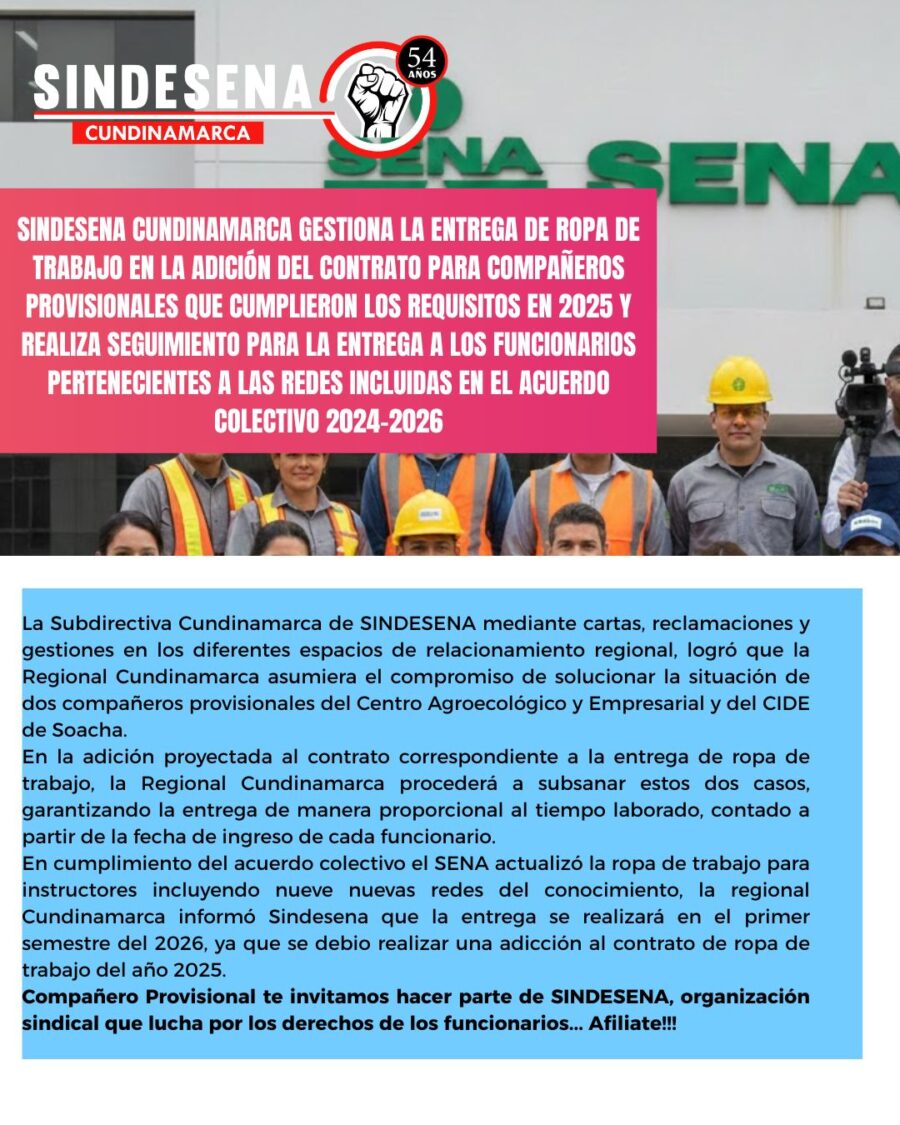 SINDESENA
CUNDINAMARCA
54 AÑOS

SENA SENA

SINDESENA CUNDINAMARCA GESTIONA LA ENTREGA DE ROPA DE TRABAJO EN LA ADICIÓN DEL CONTRATO PARA COMPAÑEROS PROVISIONALES QUE CUMPLIERON LOS REQUISITOS EN 2025 Y REALIZA SEGUIMIENTO PARA LA ENTREGA A LOS FUNCIONARIOS PERTENECIENTES A LAS REDES INCLUIDAS EN EL ACUERDO COLECTIVO 2024-2026

La Subdirectiva Cundinamarca de SINDESENA mediante cartas, reclamaciones y gestiones en los diferentes espacios de relacionamiento regional, logró que la Regional Cundinamarca asumiera el compromiso de solucionar la situación de dos compañeros provisionales del Centro Agroecológico y Empresarial y del CIDE de Soacha.
En la adición proyectada al contrato correspondiente a la entrega de ropa de trabajo, la Regional Cundinamarca procederá a subsanar estos dos casos, garantizando la entrega de manera proporcional al tiempo laborado, contado a partir de la fecha de ingreso de cada funcionario.
En cumplimiento del acuerdo colectivo el SENA actualizó la ropa de trabajo para instructores incluyendo nueve nuevas redes del conocimiento, la regional Cundinamarca informó Sindesena que la entrega se realizará en el primer semestre del 2026, ya que se debio realizar una adicción al contrato de ropa de trabajo del año 2025.
Compañero Provisional te invitamos hacer parte de SINDESENA, organización sindical que lucha por los derechos de los funcionarios... Afiliate!!!